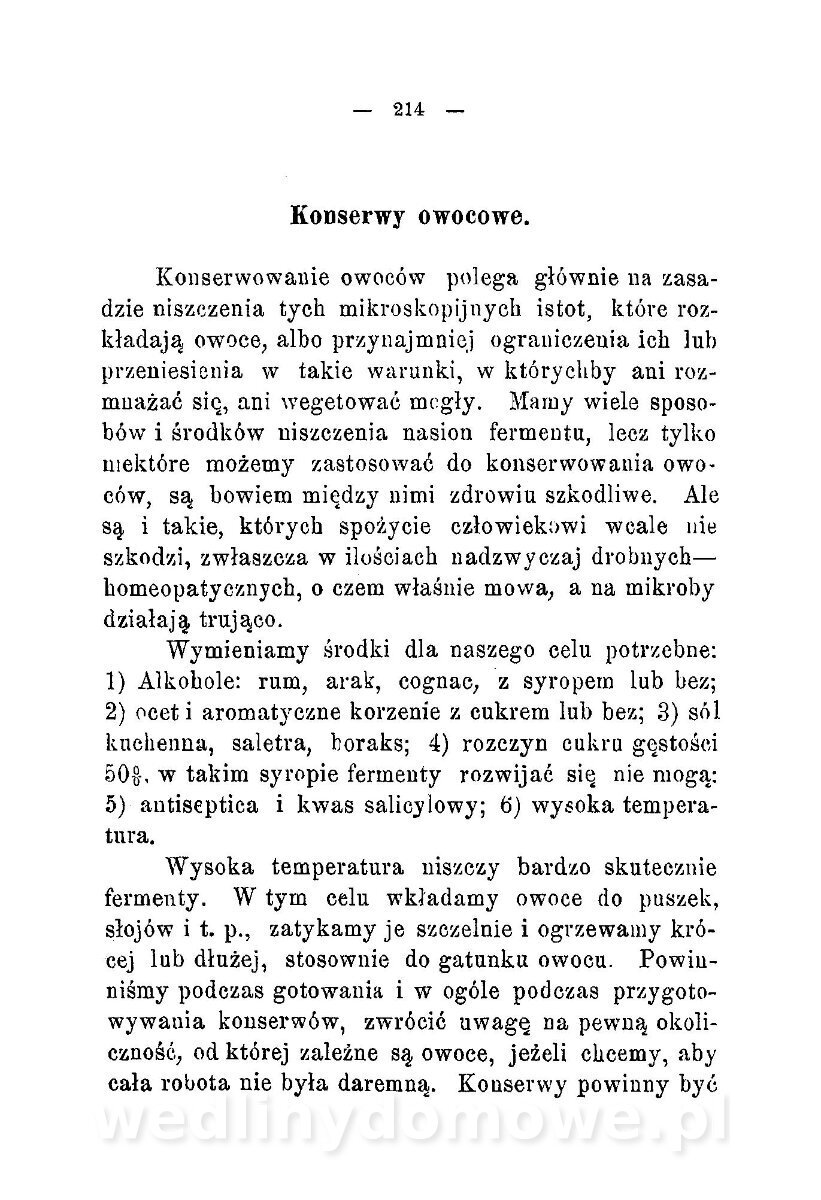 — 214 —

Konserwy owocowe.

Konserwowanie owoców polega głównie na zasadzie niszczenia tych mikroskopijnych istot, które rozkładają owoce, albo przynajmniej ograniczenia ich lub przeniesienia w takie warunki, w którychby ani rozmnażać się, ani wegetować mogły. Mamy wiele sposobów i środków niszczenia nasion fermentu, lecz tylko niektóre możemy zastosować do konserwowania owoców, są bowiem między nimi zdrowiu szkodliwe. Ale są i takie, których spożycie człowiekowi wcale nie szkodzi, zwłaszcza w ilościach nadzwyczaj drobnych—homeopatycznych, o czem właśnie mowa, a na mikroby działają trująco.

Wymieniamy środki dla naszego celu potrzebne: 1) Alkohole: rum, arak, cognac, z syropem lub bez; 2) ocet i aromatyczne korzenie z cukrem lub bez; 3) sól kuchenna, saletra, boraks; 4) rozczyn cukru gęstości 50%, w takim syropie fermenty rozwijać się nie mogą: 5) antiseptica i kwas salicylowy; 6) wysoka temperatura.

Wysoka temperatura niszczy bardzo skutecznie fermenty. W tym celu wkładamy owoce do puszek, słojów i t. p., zatykamy je szczelnie i ogrzewamy krócej lub dłużej, stosownie do gatunku owocu. Powinniśmy podczas gotowania i w ogóle podczas przygotowywania konserwów, zwrócić uwagę na pewną okoliczność, od której zależne są owoce, jeżeli chcemy, aby cała robota nie była daremną. Konserwy powinny być

wedlinydomowe.pl